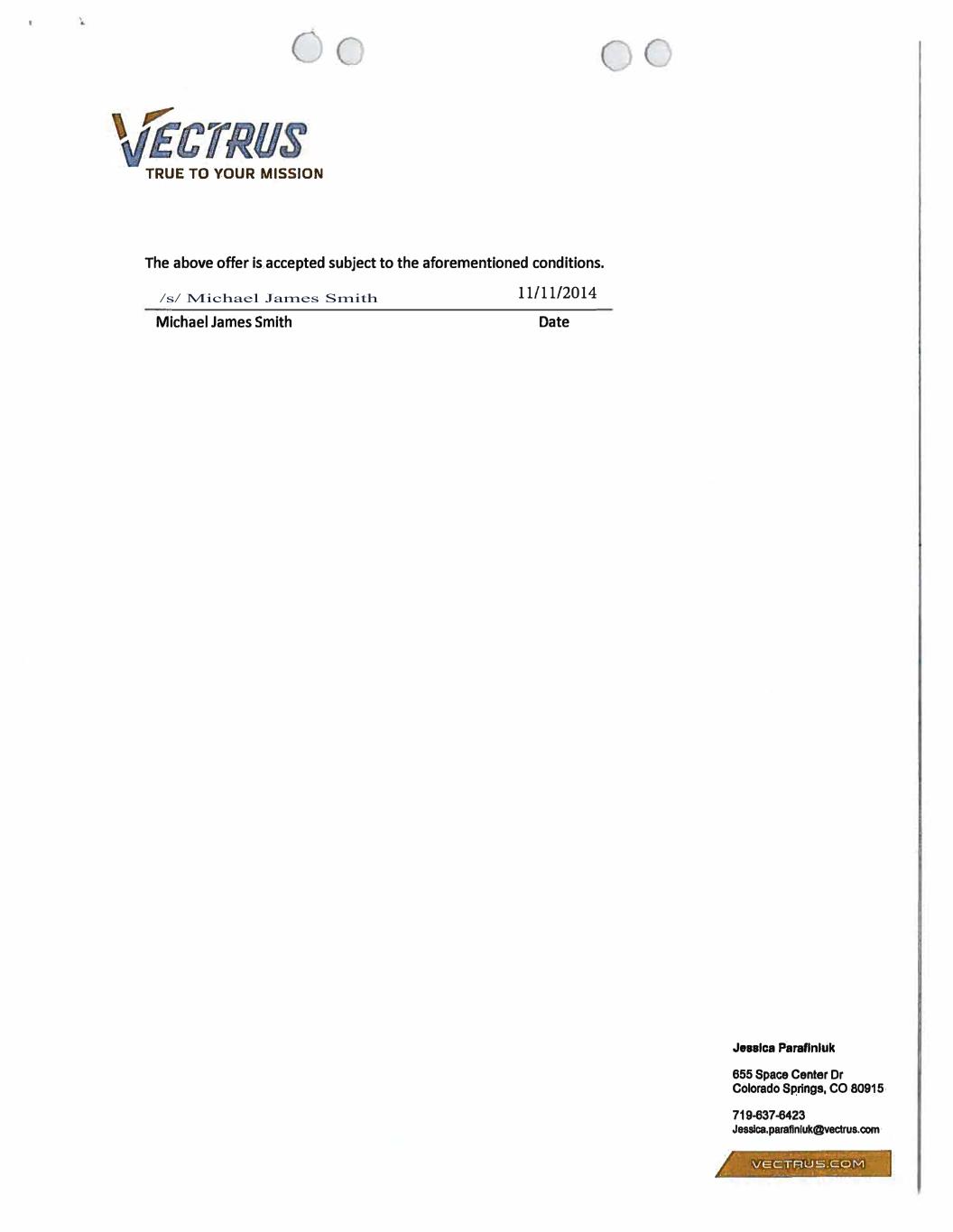 VECTRUS
TRUE TO YOUR MISSION

The above offer is accepted subject to the aforementioned conditions.

/s/ Michael James Smith
11/11/2014

Michael James Smith
Date

Jessica Parafiniuk

655 Space Center Dr
Colorado Springs, CO 80915

719-637-6423
Jessica.parafiniuk@vectrus.com

VECTRUS.COM